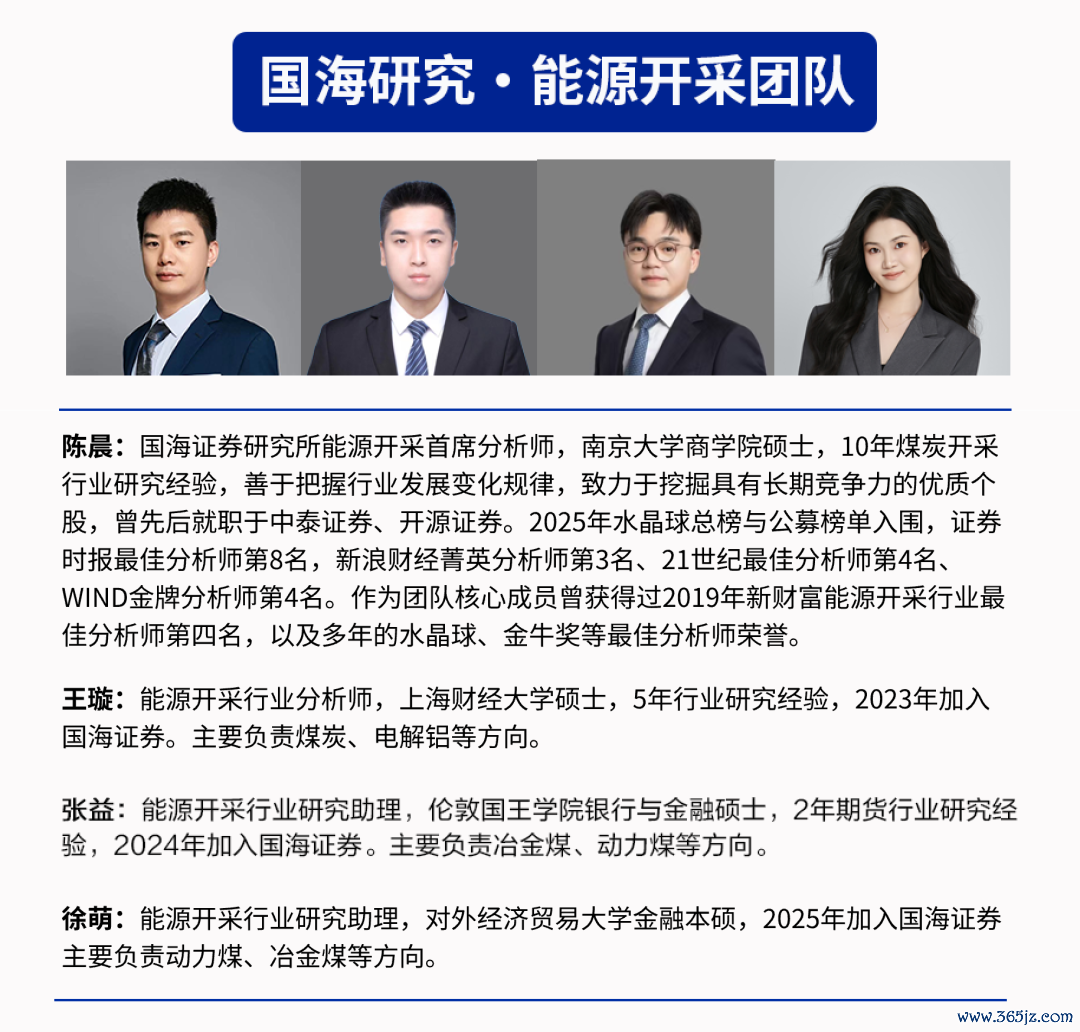 国海研究·能源开采团队

陈晨：国海证券研究所能源开采首席分析师，南京大学商学院硕士，10年煤炭开采行业研究经验，善于把握行业发展变化规律，致力于挖掘具有长期竞争力的优质个股，曾先后就职于中泰证券、开源证券。2025年水晶球总榜与公募榜单入围，证券时报最佳分析师第8名，新浪财经菁英分析师第3名、21世纪最佳分析师第4名、WIND金牌分析师第4名。作为团队核心成员曾获得过2019年新财富能源开采行业最佳分析师第四名，以及多年的水晶球、金牛奖等最佳分析师荣誉。

王璇：能源开采行业分析师，上海财经大学硕士，5年行业研究经验，2023年加入国海证券。主要负责煤炭、电解铝等方向。

张益：能源开采行业研究助理，伦敦国王学院银行与金融硕士，2年期货行业研究经验，2024年加入国海证券。主要负责冶金煤、动力煤等方向。

徐萌：能源开采行业研究助理，对外经济贸易大学金融本硕，2025年加入国海证券主要负责动力煤、冶金煤等方向。

www.365jz.com